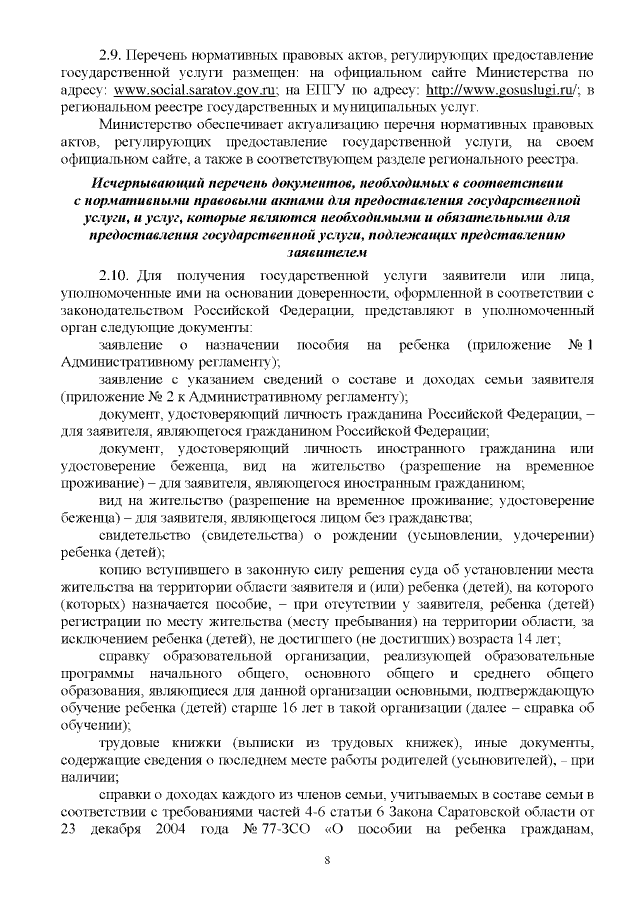 2.9. Перечень нормативных правовых актов, регулирующих предоставление государственной услуги размещен: на официальном сайте Министерства по адресу: www.social.saratov.gov.ru; на ЕПГУ по адресу: http://www.gosuslugi.ru/; в региональном реестре государственных и муниципальных услуг.

Министерство обеспечивает актуализацию перечня нормативных правовых актов, регулирующих предоставление государственной услуги, на своем официальном сайте, а также в соответствующем разделе регионального реестра.

Исчерпывающий перечень документов, необходимых в соответствии с нормативными правовыми актами для предоставления государственной услуги, и услуг, которые являются необходимыми и обязательными для предоставления государственной услуги, подлежащих представлению заявителем

2.10. Для получения государственной услуги заявители или лица, уполномоченные ими на основании доверенности, оформленной в соответствии с законодательством Российской Федерации, представляют в уполномоченный орган следующие документы:

заявление о назначении пособия на ребенка (приложение № 1 Административному регламенту);

заявление с указанием сведений о составе и доходах семьи заявителя (приложение № 2 к Административному регламенту);

документ, удостоверяющий личность гражданина Российской Федерации, – для заявителя, являющегося гражданином Российской Федерации;

документ, удостоверяющий личность иностранного гражданина или удостоверение беженца, вид на жительство (разрешение на временное проживание) – для заявителя, являющегося иностранным гражданином;

вид на жительство (разрешение на временное проживание; удостоверение беженца) – для заявителя, являющегося лицом без гражданства;

свидетельство (свидетельства) о рождении (усыновлении, удочерении) ребенка (детей);

копию вступившего в законную силу решения суда об установлении места жительства на территории области заявителя и (или) ребенка (детей), на которого (которых) назначается пособие, – при отсутствии у заявителя, ребенка (детей) регистрации по месту жительства (месту пребывания) на территории области, за исключением ребенка (детей), не достигшего (не достигших) возраста 14 лет;

справку образовательной организации, реализующей образовательные программы начального общего, основного общего и среднего общего образования, являющиеся для данной организации основными, подтверждающую обучение ребенка (детей) старше 16 лет в такой организации (далее – справка об обучении);

трудовые книжки (выписки из трудовых книжек), иные документы, содержащие сведения о последнем месте работы родителей (усыновителей), – при наличии;

справки о доходах каждого из членов семьи, учитываемых в составе семьи в соответствии с требованиями частей 4-6 статьи 6 Закона Саратовской области от 23 декабря 2004 года № 77-ЗСО «О пособии на ребенка гражданам,

8